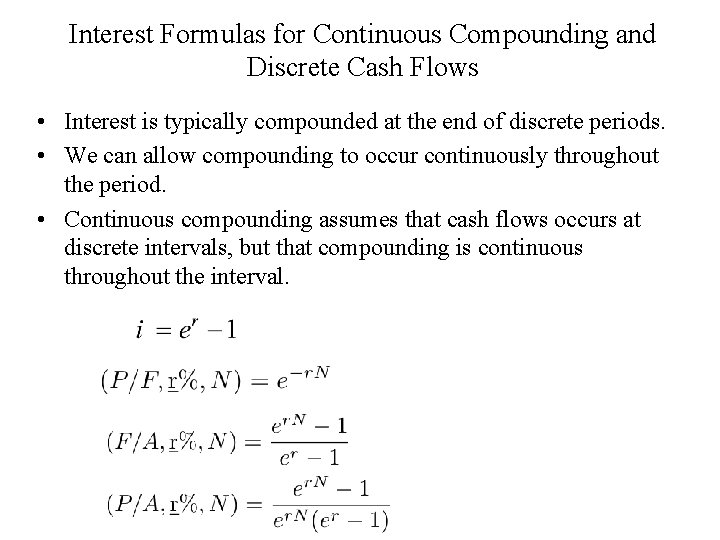 Interest Formulas for Continuous Compounding and Discrete Cash Flows

• Interest is typically compounded at the end of discrete periods.
• We can allow compounding to occur continuously throughout the period.
• Continuous compounding assumes that cash flows occurs at discrete intervals, but that compounding is continuous throughout the interval.

$i = e^r - 1$

$(P/F, \underline{r}\%, N) = e^{-rN}$

$(F/A, \underline{r}\%, N) = \frac{e^{rN} - 1}{e^r - 1}$

$(P/A, \underline{r}\%, N) = \frac{e^{rN} - 1}{e^{rN}(e^r - 1)}$